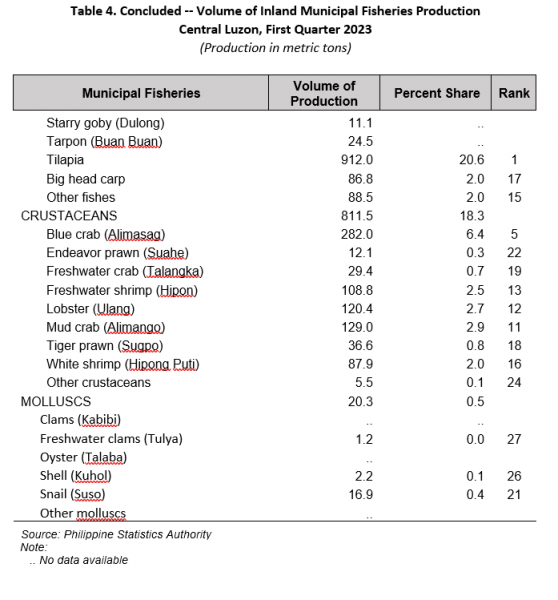 Table 4. Concluded -- Volume of Inland Municipal Fisheries Production
Central Luzon, First Quarter 2023
(Production in metric tons)

| Municipal Fisheries | Volume of Production | Percent Share | Rank |
|---|---|---|---|
| Starry goby (Dulong) | 11.1 | .. | |
| Tarpon (Buan Buan) | 24.5 | .. | |
| Tilapia | 912.0 | 20.6 | 1 |
| Big head carp | 86.8 | 2.0 | 17 |
| Other fishes | 88.5 | 2.0 | 15 |
| CRUSTACEANS | 811.5 | 18.3 | |
| Blue crab (Alimasag) | 282.0 | 6.4 | 5 |
| Endeavor prawn (Suahe) | 12.1 | 0.3 | 22 |
| Freshwater crab (Talangka) | 29.4 | 0.7 | 19 |
| Freshwater shrimp (Hipon) | 108.8 | 2.5 | 13 |
| Lobster (Ulang) | 120.4 | 2.7 | 12 |
| Mud crab (Alimango) | 129.0 | 2.9 | 11 |
| Tiger prawn (Sugpo) | 36.6 | 0.8 | 18 |
| White shrimp (Hipong Puti) | 87.9 | 2.0 | 16 |
| Other crustaceans | 5.5 | 0.1 | 24 |
| MOLLUSCS | 20.3 | 0.5 | |
| Clams (Kabibi) | .. | .. | |
| Freshwater clams (Tulya) | 1.2 | 0.0 | 27 |
| Oyster (Talaba) | .. | | |
| Shell (Kuhol) | 2.2 | 0.1 | 26 |
| Snail (Suso) | 16.9 | 0.4 | 21 |
| Other molluscs | .. | | |

Source: Philippine Statistics Authority
Note:
.. No data available